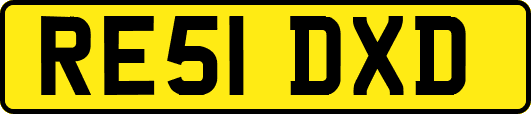 RE51 DXD